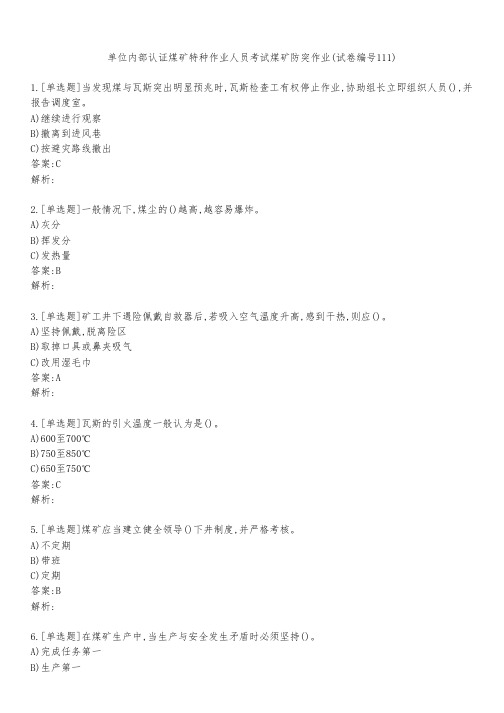 单位内部认证煤矿特种作业人员考试煤矿防突作业(试卷编号111)

1.[单选题]当发现煤与瓦斯突出明显预兆时,瓦斯检查工有权停止作业,协助组长立即组织人员(),并报告调度室。
A)继续进行观察
B)撤离到进风巷
C)按避灾路线撤出
答案:C
解析:

2.[单选题]一般情况下,煤尘的()越高,越容易爆炸。
A)灰分
B)挥发分
C)发热量
答案:B
解析:

3.[单选题]矿工井下遇险佩戴自救器后,若吸入空气温度升高,感到干热,则应()。
A)坚持佩戴,脱离险区
B)取掉口具或鼻夹吸气
C)改用湿毛巾
答案:A
解析:

4.[单选题]瓦斯的引火温度一般认为是()。
A)600至700℃
B)750至850℃
C)650至750℃
答案:C
解析:

5.[单选题]煤矿应当建立健全领导()下井制度,并严格考核。
A)不定期
B)带班
C)定期
答案:B
解析:

6.[单选题]在煤矿生产中,当生产与安全发生矛盾时必须坚持()。
A)完成任务第一
B)生产第一